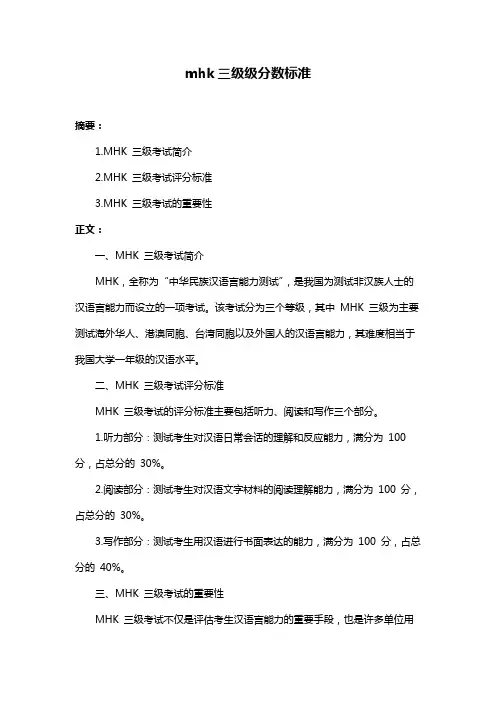 mhk 三级级分数标准

摘要：

1.MHK 三级考试简介

2.MHK 三级考试评分标准

3.MHK 三级考试的重要性

正文：

一、MHK 三级考试简介

MHK，全称为“中华民族汉语言能力测试”，是我国为测试非汉族人士的汉语言能力而设立的一项考试。该考试分为三个等级，其中 MHK 三级为主要测试海外华人、港澳同胞、台湾同胞以及外国人的汉语言能力，其难度相当于我国大学一年级的汉语水平。

二、MHK 三级考试评分标准

MHK 三级考试的评分标准主要包括听力、阅读和写作三个部分。

1.听力部分：测试考生对汉语日常会话的理解和反应能力，满分为 100 分，占总分的 30%。

2.阅读部分：测试考生对汉语文字材料的阅读理解能力，满分为 100 分，占总分的 30%。

3.写作部分：测试考生用汉语进行书面表达的能力，满分为 100 分，占总分的 40%。

三、MHK 三级考试的重要性

MHK 三级考试不仅是评估考生汉语言能力的重要手段，也是许多单位用